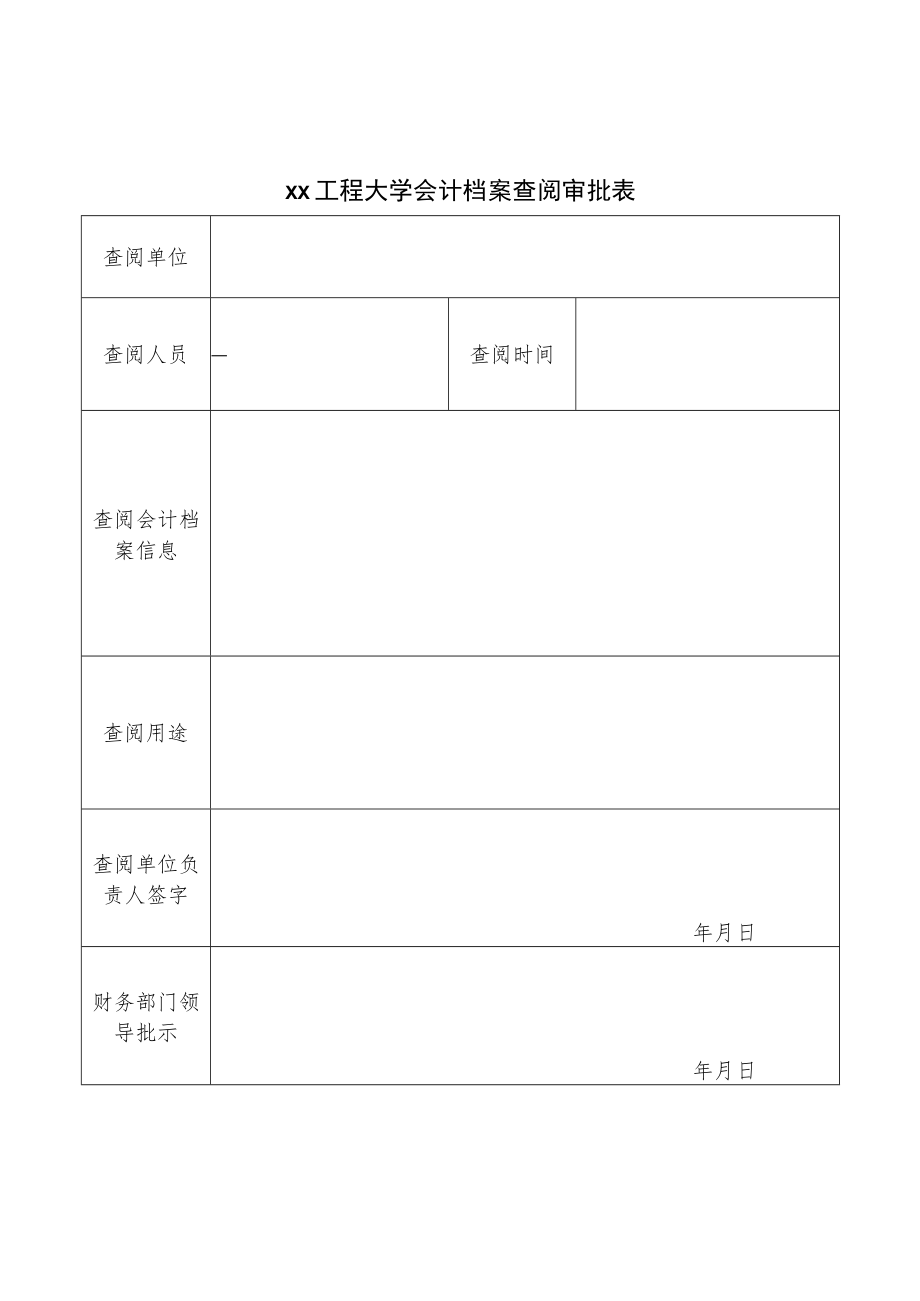 xx工程大学会计档案查阅审批表

| 查阅单位 | | | |
|---|---|---|---|
| 查阅人员 | — | 查阅时间 | |
| 查阅会计档案信息 | | | |
| 查阅用途 | | | |
| 查阅单位负责人签字 | 年月日 | | |
| 财务部门领导批示 | 年月日 | | |